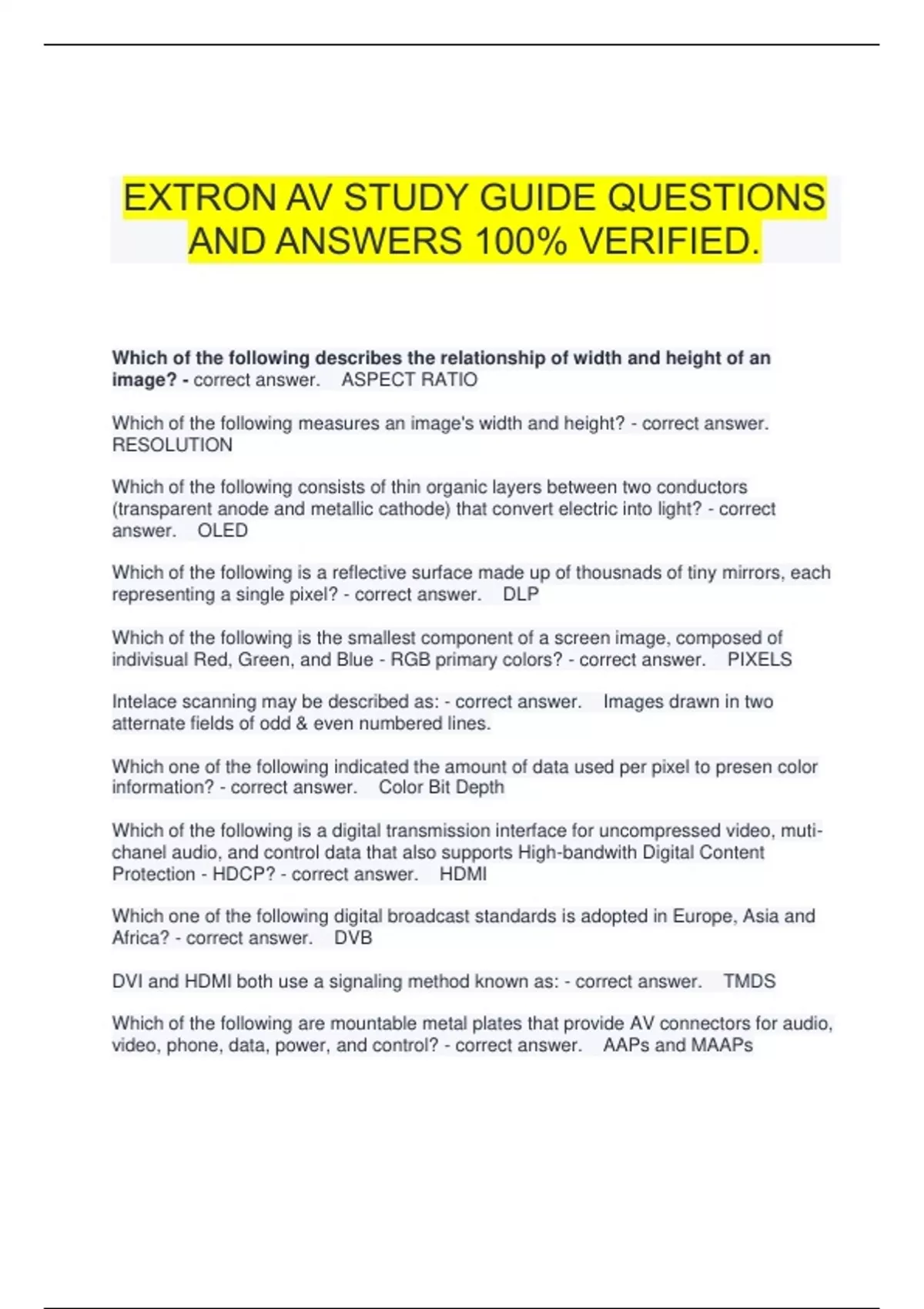 EXTRON AV STUDY GUIDE QUESTIONS AND ANSWERS 100% VERIFIED.

Which of the following describes the relationship of width and height of an image? - correct answer. ASPECT RATIO

Which of the following measures an image's width and height? - correct answer. RESOLUTION

Which of the following consists of thin organic layers between two conductors (transparent anode and metallic cathode) that convert electric into light? - correct answer. OLED

Which of the following is a reflective surface made up of thousnads of tiny mirrors, each representing a single pixel? - correct answer. DLP

Which of the following is the smallest component of a screen image, composed of indivisual Red, Green, and Blue - RGB primary colors? - correct answer. PIXELS

Intelace scanning may be described as: - correct answer. Images drawn in two alternate fields of odd & even numbered lines.

Which one of the following indicated the amount of data used per pixel to presen color information? - correct answer. Color Bit Depth

Which of the following is a digital transmission interface for uncompressed video, muti-chanel audio, and control data that also supports High-bandwith Digital Content Protection - HDCP? - correct answer. HDMI

Which one of the following digital broadcast standards is adopted in Europe, Asia and Africa? - correct answer. DVB

DVI and HDMI both use a signaling method known as: - correct answer. TMDS

Which of the following are mountable metal plates that provide AV connectors for audio, video, phone, data, power, and control? - correct answer. AAPs and MAAPs